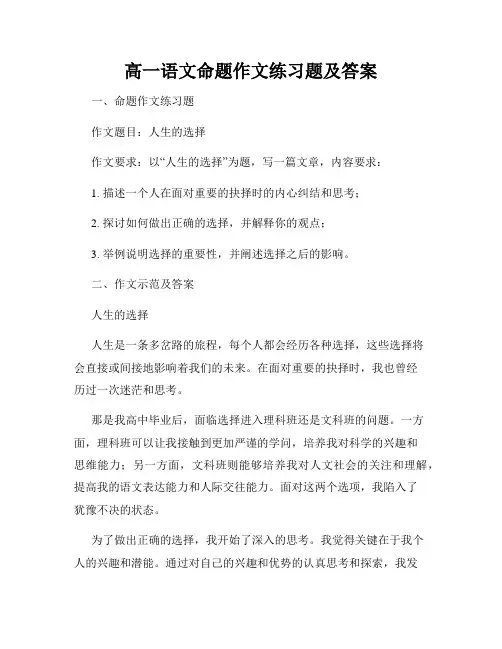 高一语文命题作文练习题及答案

一、命题作文练习题

作文题目：人生的选择

作文要求：以“人生的选择”为题，写一篇文章，内容要求：

1. 描述一个人在面对重要的抉择时的内心纠结和思考；

2. 探讨如何做出正确的选择，并解释你的观点；

3. 举例说明选择的重要性，并阐述选择之后的影响。

二、作文示范及答案

人生的选择

人生是一条多岔路的旅程，每个人都会经历各种选择，这些选择将会直接或间接地影响着我们的未来。在面对重要的抉择时，我也曾经历过一次迷茫和思考。

那是我高中毕业后，面临选择进入理科班还是文科班的问题。一方面，理科班可以让我接触到更加严谨的学问，培养我对科学的兴趣和思维能力；另一方面，文科班则能够培养我对人文社会的关注和理解，提高我的语文表达能力和人际交往能力。面对这两个选项，我陷入了犹豫不决的状态。

为了做出正确的选择，我开始了深入的思考。我觉得关键在于我个人的兴趣和潜能。通过对自己的兴趣和优势的认真思考和探索，我发